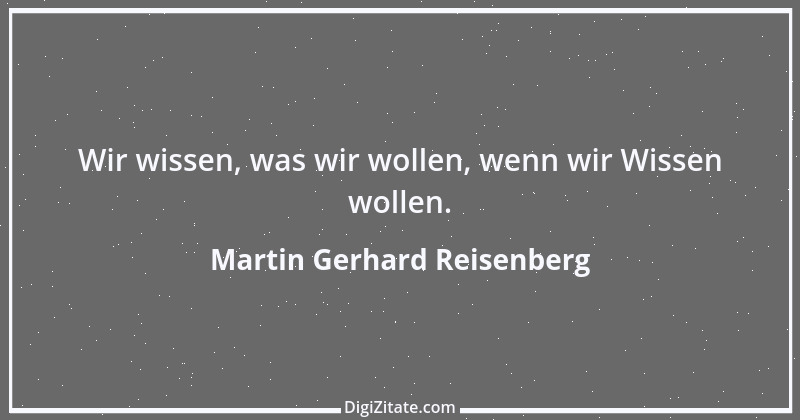 Wir wissen, was wir wollen, wenn wir Wissen wollen.

Martin Gerhard Reisenberg

DigiZitate.com